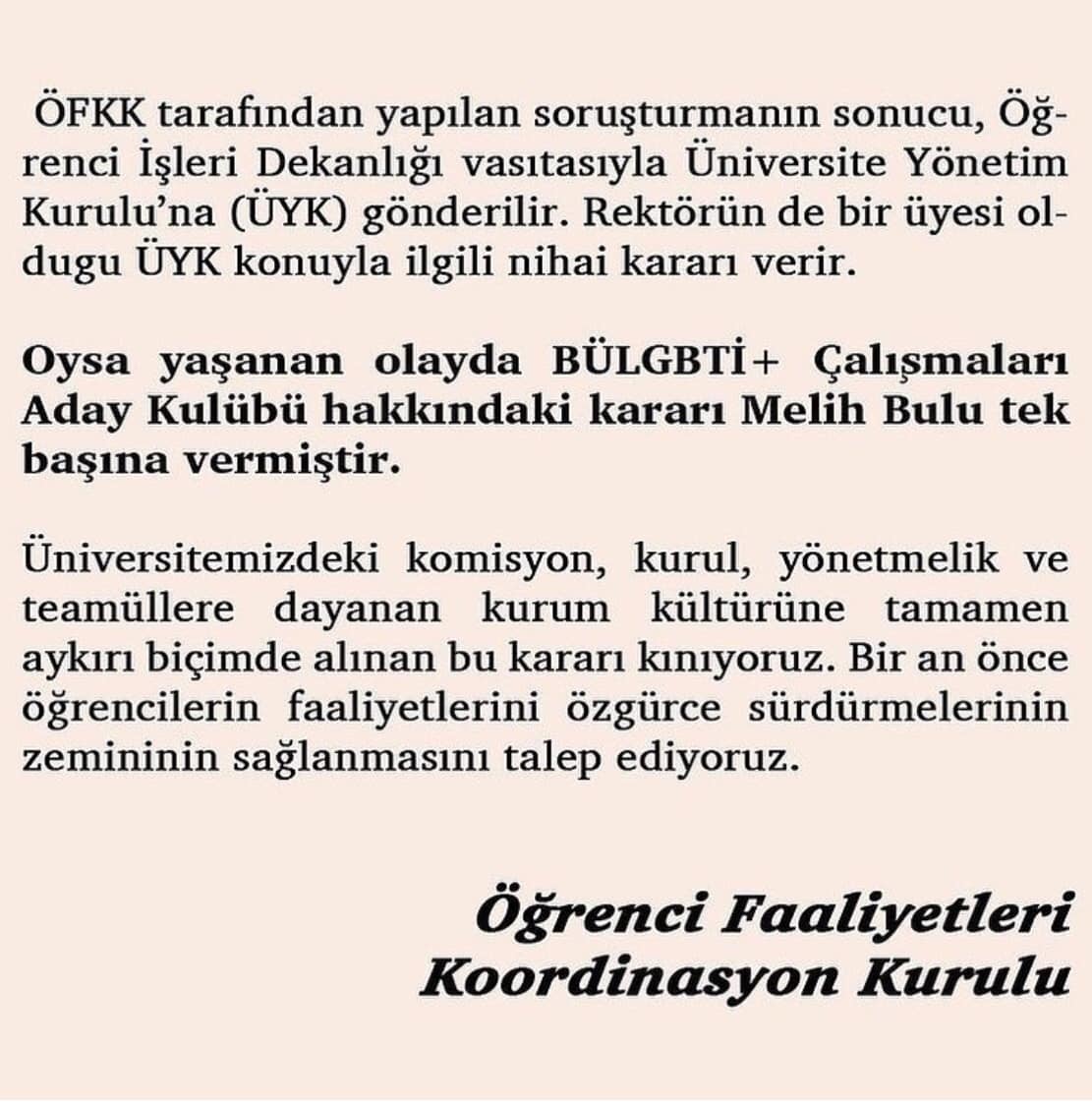 ÖFKK tarafından yapılan soruşturmanın sonucu, Öğrenci İşleri Dekanlığı vasıtasıyla Üniversite Yönetim Kurulu'na (ÜYK) gönderilir. Rektörün de bir üyesi oldugu ÜYK konuyla ilgili nihai kararı verir.

Oysa yaşanan olayda BÜLGBTİ+ Çalışmaları Aday Kulübü hakkındaki kararı Melih Bulu tek başına vermiştir.

Üniversitemizdeki komisyon, kurul, yönetmelik ve teamüllere dayanan kurum kültürüne tamamen aykırı biçimde alınan bu kararı kınıyoruz. Bir an önce öğrencilerin faaliyetlerini özgürce sürdürmelerinin zemininin sağlanmasını talep ediyoruz.

Öğrenci Faaliyetleri
Koordinasyon Kurulu